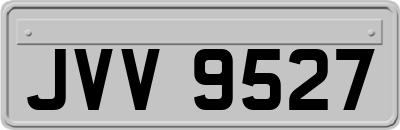 JVV 9527